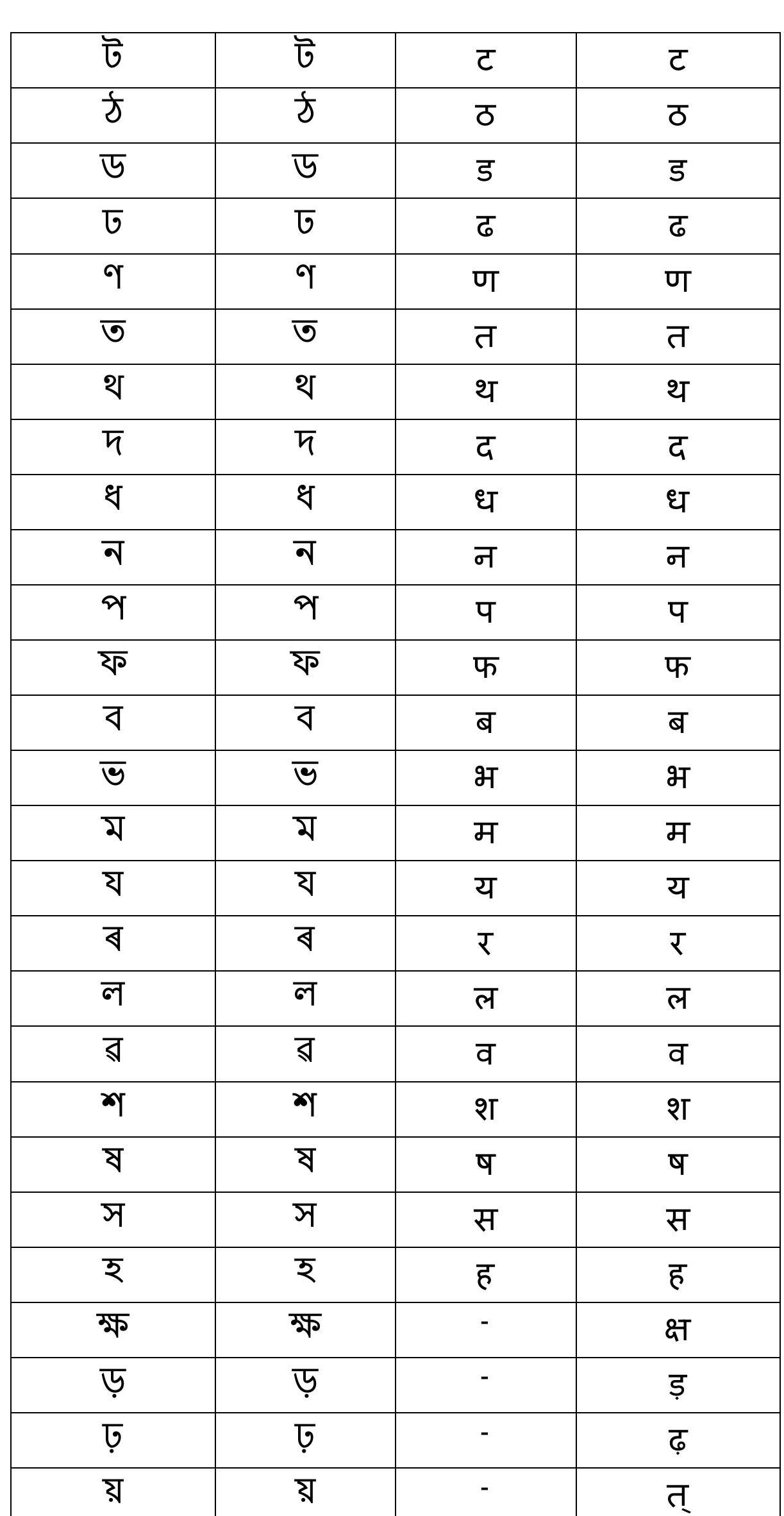 | ট | ট | ट | ट |
|---|---|---|---|
| ঠ | ঠ | ठ | ठ |
| ড | ড | ड | ड |
| ঢ | ঢ | ढ | ढ |
| ণ | ণ | ण | ण |
| ত | ত | त | त |
| থ | থ | थ | थ |
| দ | দ | द | द |
| ধ | ধ | ध | ध |
| ন | ন | न | न |
| প | প | प | प |
| ফ | ফ | फ | फ |
| ব | ব | ब | ब |
| ভ | ভ | भ | भ |
| ম | ম | म | म |
| য | য | य | य |
| ৰ | ৰ | र | र |
| ল | ল | ल | ल |
| ৱ | ৱ | व | व |
| শ | শ | श | श |
| ষ | ষ | ष | ष |
| স | স | स | स |
| হ | হ | ह | ह |
| ক্ষ | ক্ষ | - | क्ष |
| ড় | ড় | - | ड़ |
| ঢ় | ঢ় | - | ढ़ |
| য় | য় | - | त् |